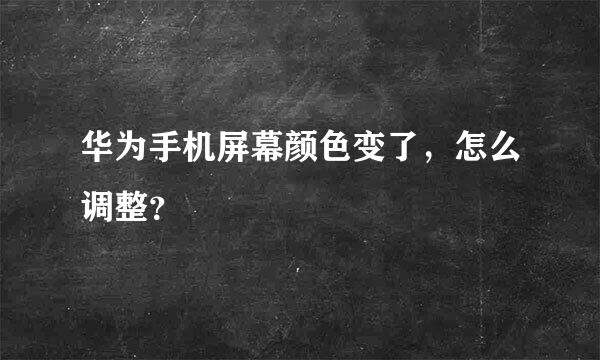 华为手机屏幕颜色变了，怎么调整?